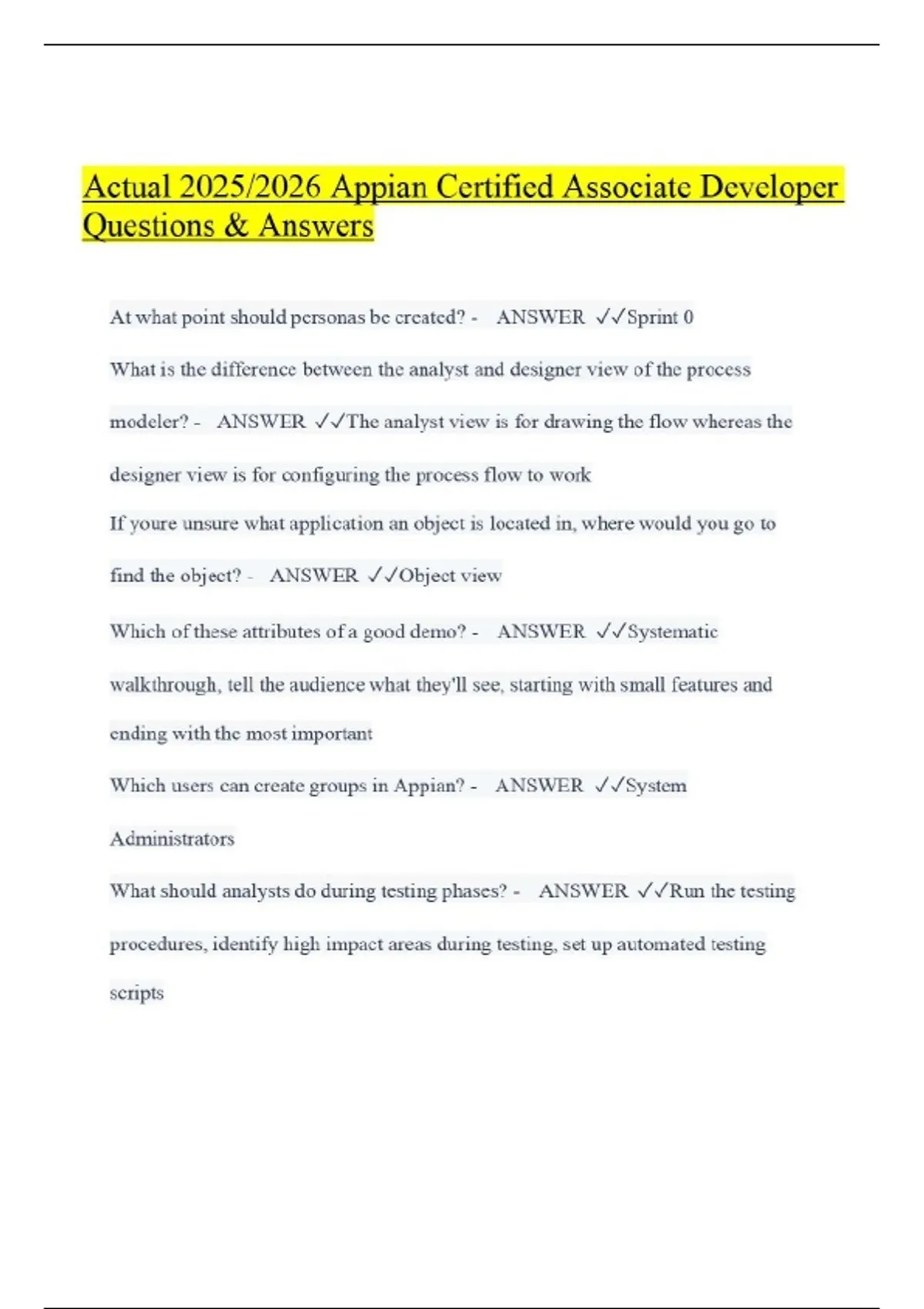 Actual 2025/2026 Appian Certified Associate Developer Questions & Answers

At what point should personas be created? - ANSWER ✓✓Sprint 0

What is the difference between the analyst and designer view of the process modeler? - ANSWER ✓✓The analyst view is for drawing the flow whereas the designer view is for configuring the process flow to work

If youre unsure what application an object is located in, where would you go to find the object? - ANSWER ✓✓Object view

Which of these attributes of a good demo? - ANSWER ✓✓Systematic walkthrough, tell the audience what they'll see, starting with small features and ending with the most important

Which users can create groups in Appian? - ANSWER ✓✓System Administrators

What should analysts do during testing phases? - ANSWER ✓✓Run the testing procedures, identify high impact areas during testing, set up automated testing scripts